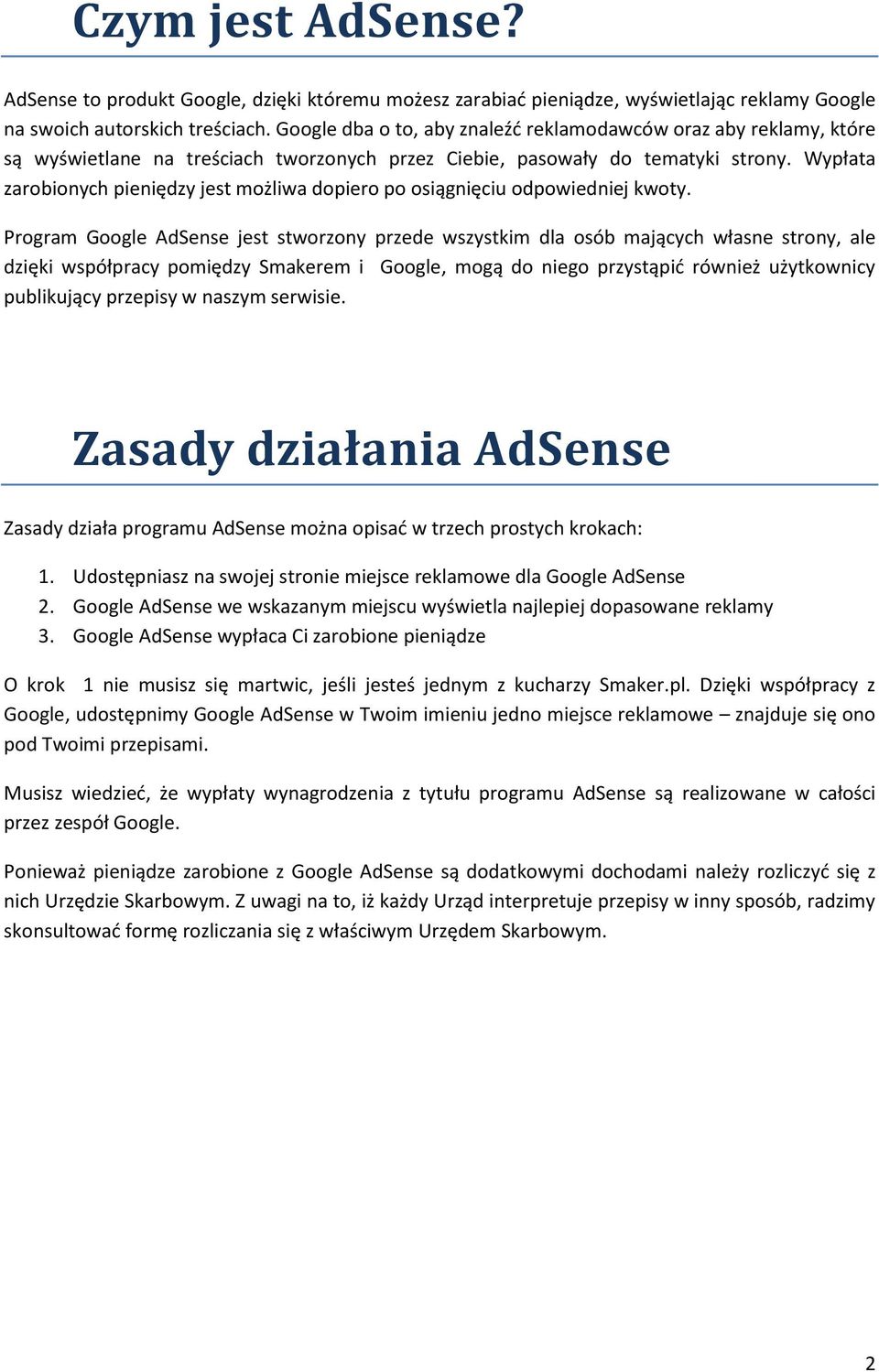 Czym jest AdSense?

AdSense to produkt Google, dzięki któremu możesz zarabiać pieniądze, wyświetlając reklamy Google na swoich autorskich treściach. Google dba o to, aby znaleźć reklamodawców oraz aby reklamy, które są wyświetlane na treściach tworzonych przez Ciebie, pasowały do tematyki strony. Wypłata zarobionych pieniędzy jest możliwa dopiero po osiągnięciu odpowiedniej kwoty.

Program Google AdSense jest stworzony przede wszystkim dla osób mających własne strony, ale dzięki współpracy pomiędzy Smakerem i Google, mogą do niego przystąpić również użytkownicy publikujący przepisy w naszym serwisie.

Zasady działania AdSense

Zasady działa programu AdSense można opisać w trzech prostych krokach:

1. Udostępniasz na swojej stronie miejsce reklamowe dla Google AdSense
2. Google AdSense we wskazanym miejscu wyświetla najlepiej dopasowane reklamy
3. Google AdSense wypłaca Ci zarobione pieniądze

O krok 1 nie musisz się martwic, jeśli jesteś jednym z kucharzy Smaker.pl. Dzięki współpracy z Google, udostępnimy Google AdSense w Twoim imieniu jedno miejsce reklamowe – znajduje się ono pod Twoimi przepisami.

Musisz wiedzieć, że wypłaty wynagrodzenia z tytułu programu AdSense są realizowane w całości przez zespół Google.

Ponieważ pieniądze zarobione z Google AdSense są dodatkowymi dochodami należy rozliczyć się z nich Urzędzie Skarbowym. Z uwagi na to, iż każdy Urząd interpretuje przepisy w inny sposób, radzimy skonsultować formę rozliczania się z właściwym Urzędem Skarbowym.

2